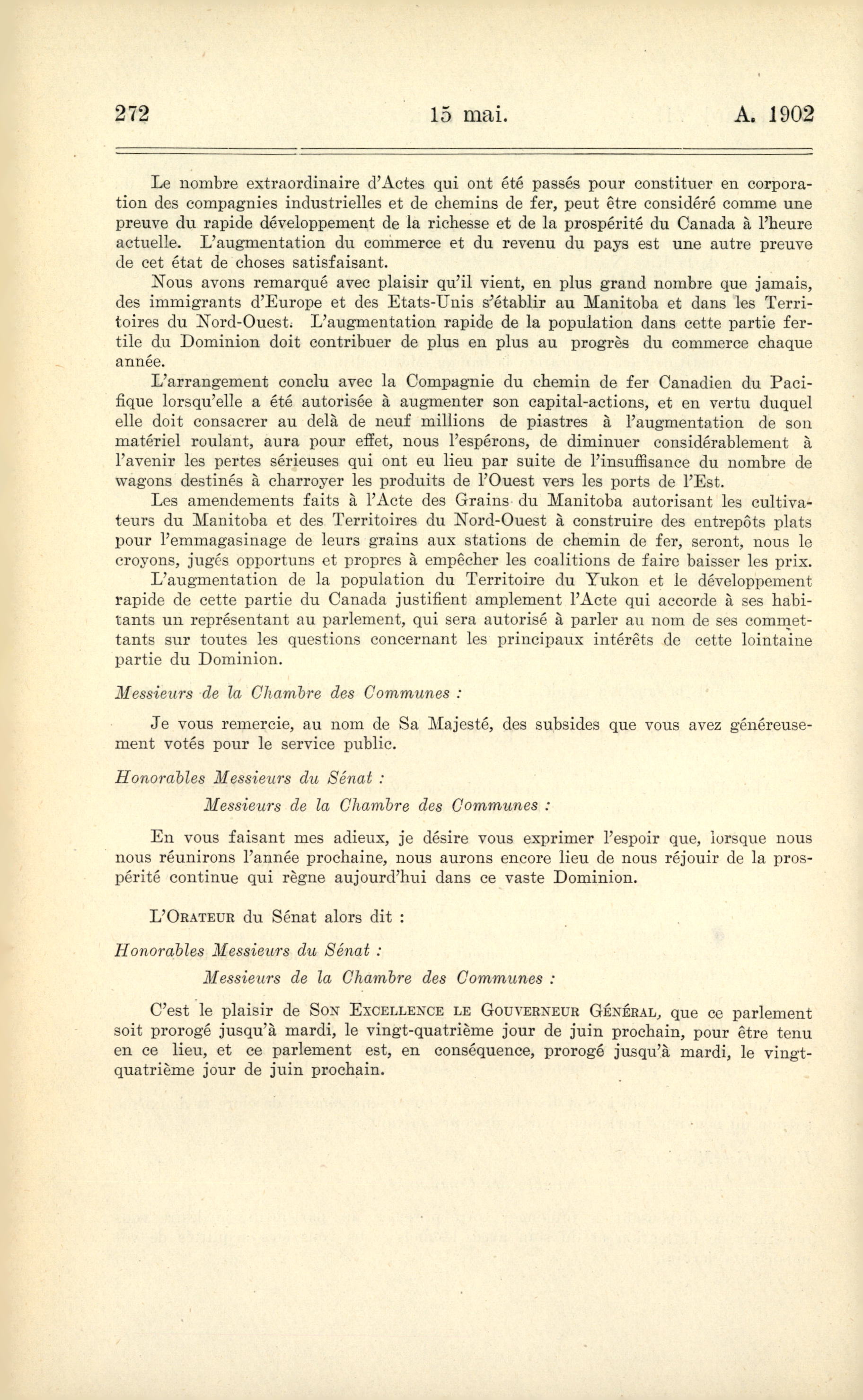 272 15 mai. A. 1902

Le nombre extraordinaire d'Actes qui ont été passés pour constituer en corporation des compagnies industrielles et de chemins de fer, peut être considéré comme une preuve du rapide développement de la richesse et de la prospérité du Canada à l'heure actuelle. L'augmentation du commerce et du revenu du pays est une autre preuve de cet état de choses satisfaisant.

Nous avons remarqué avec plaisir qu'il vient, en plus grand nombre que jamais, des immigrants d'Europe et des Etats-Unis s'établir au Manitoba et dans les Territoires du Nord-Ouest. L'augmentation rapide de la population dans cette partie fertile du Dominion doit contribuer de plus en plus au progrès du commerce chaque année.

L'arrangement conclu avec la Compagnie du chemin de fer Canadien du Pacifique lorsqu'elle a été autorisée à augmenter son capital-actions, et en vertu duquel elle doit consacrer au delà de neuf millions de piastres à l'augmentation de son matériel roulant, aura pour effet, nous l'espérons, de diminuer considérablement à l'avenir les pertes sérieuses qui ont eu lieu par suite de l'insuffisance du nombre de wagons destinés à charroyer les produits de l'Ouest vers les ports de l'Est.

Les amendements faits à l'Acte des Grains du Manitoba autorisant les cultivateurs du Manitoba et des Territoires du Nord-Ouest à construire des entrepôts plats pour l'emmagasinage de leurs grains aux stations de chemin de fer, seront, nous le croyons, jugés opportuns et propres à empêcher les coalitions de faire baisser les prix.

L'augmentation de la population du Territoire du Yukon et le développement rapide de cette partie du Canada justifient amplement l'Acte qui accorde à ses habitants un représentant au parlement, qui sera autorisé à parler au nom de ses commettants sur toutes les questions concernant les principaux intérêts de cette lointaine partie du Dominion.

Messieurs de la Chambre des Communes :

Je vous remercie, au nom de Sa Majesté, des subsides que vous avez généreusement votés pour le service public.

Honorables Messieurs du Sénat :

Messieurs de la Chambre des Communes :

En vous faisant mes adieux, je désire vous exprimer l'espoir que, lorsque nous nous réunirons l'année prochaine, nous aurons encore lieu de nous réjouir de la prospérité continue qui règne aujourd'hui dans ce vaste Dominion.

L'Orateur du Sénat alors dit :

Honorables Messieurs du Sénat :

Messieurs de la Chambre des Communes :

C'est le plaisir de Son Excellence le Gouverneur Général, que ce parlement soit prorogé jusqu'à mardi, le vingt-quatrième jour de juin prochain, pour être tenu en ce lieu, et ce parlement est, en conséquence, prorogé jusqu'à mardi, le vingt-quatrième jour de juin prochain.